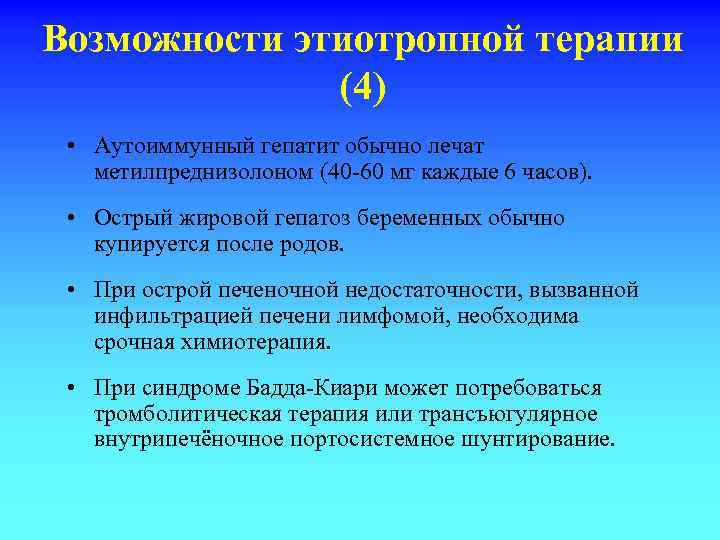 Возможности этиотропной терапии (4)

• Аутоиммунный гепатит обычно лечат метилпреднизолоном (40-60 мг каждые 6 часов).

• Острый жировой гепатоз беременных обычно купируется после родов.

• При острой печеночной недостаточности, вызванной инфильтрацией печени лимфомой, необходима срочная химиотерапия.

• При синдроме Бадда-Киари может потребоваться тромболитическая терапия или трансъюгулярное внутрипечёночное портосистемное шунтирование.